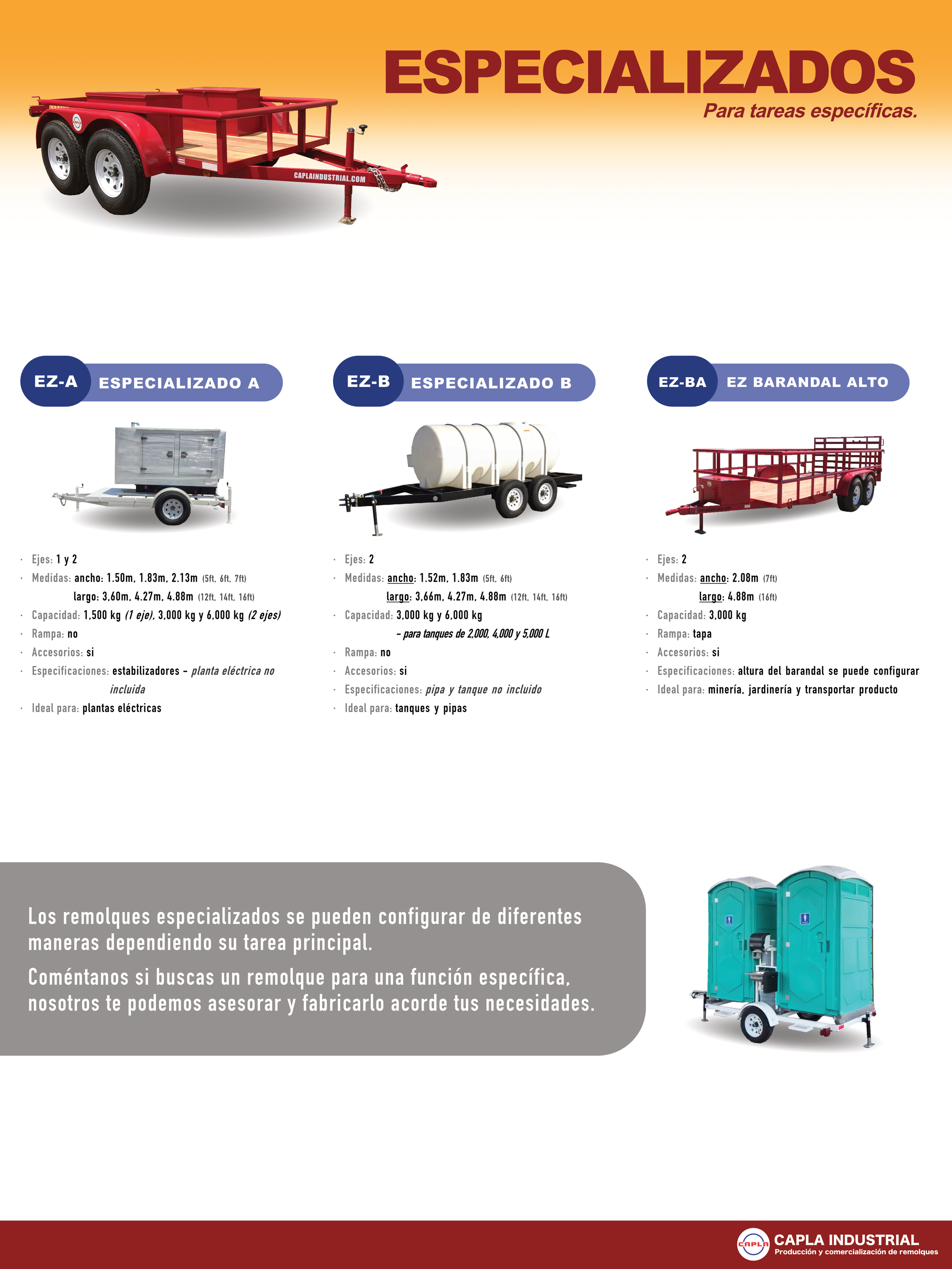 ESPECIALIZADOS
Para tareas específicas.

CAPLAINDUSTRIAL.COM

EZ-A ESPECIALIZADO A

· Ejes: 1 y 2
· Medidas: ancho: 1.50m, 1.83m, 2.13m (5ft, 6ft, 7ft)
largo: 3,60m, 4.27m, 4.88m (12ft, 14ft, 16ft)
· Capacidad: 1,500 kg (1 eje), 3,000 kg y 6,000 kg (2 ejes)
· Rampa: no
· Accesorios: si
· Especificaciones: estabilizadores - planta eléctrica no incluida
· Ideal para: plantas eléctricas

EZ-B ESPECIALIZADO B

· Ejes: 2
· Medidas: ancho: 1.52m, 1.83m (5ft, 6ft)
largo: 3,66m, 4.27m, 4.88m (12ft, 14ft, 16ft)
· Capacidad: 3,000 kg y 6,000 kg
- para tanques de 2,000, 4,000 y 5,000 L
· Rampa: no
· Accesorios: si
· Especificaciones: pipa y tanque no incluido
· Ideal para: tanques y pipas

EZ-BA EZ BARANDAL ALTO

· Ejes: 2
· Medidas: ancho: 2.08m (7ft)
largo: 4.88m (16ft)
· Capacidad: 3,000 kg
· Rampa: tapa
· Accesorios: si
· Especificaciones: altura del barandal se puede configurar
· Ideal para: minería, jardinería y transportar producto

Los remolques especializados se pueden configurar de diferentes maneras dependiendo su tarea principal.

Coméntanos si buscas un remolque para una función específica, nosotros te podemos asesorar y fabricarlo acorde tus necesidades.

CAPLA
CAPLA INDUSTRIAL
Producción y comercialización de remolques